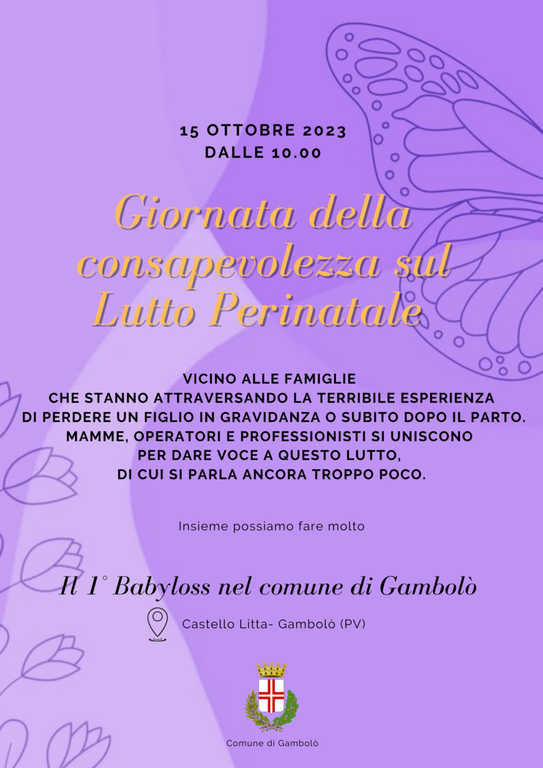 15 OTTOBRE 2023
DALLE 10.00

Giornata della consapevolezza sul Lutto Perinatale

VICINO ALLE FAMIGLIE CHE STANNO ATTRAVERSANDO LA TERRIBILE ESPERIENZA DI PERDERE UN FIGLIO IN GRAVIDANZA O SUBITO DOPO IL PARTO. MAMME, OPERATORI E PROFESSIONISTI SI UNISCONO PER DARE VOCE A QUESTO LUTTO, DI CUI SI PARLA ANCORA TROPPO POCO.

Insieme possiamo fare molto

Il 1° Babyloss nel comune di Gambolò

Castello Litta- Gambolò (PV)

Comune di Gambolò